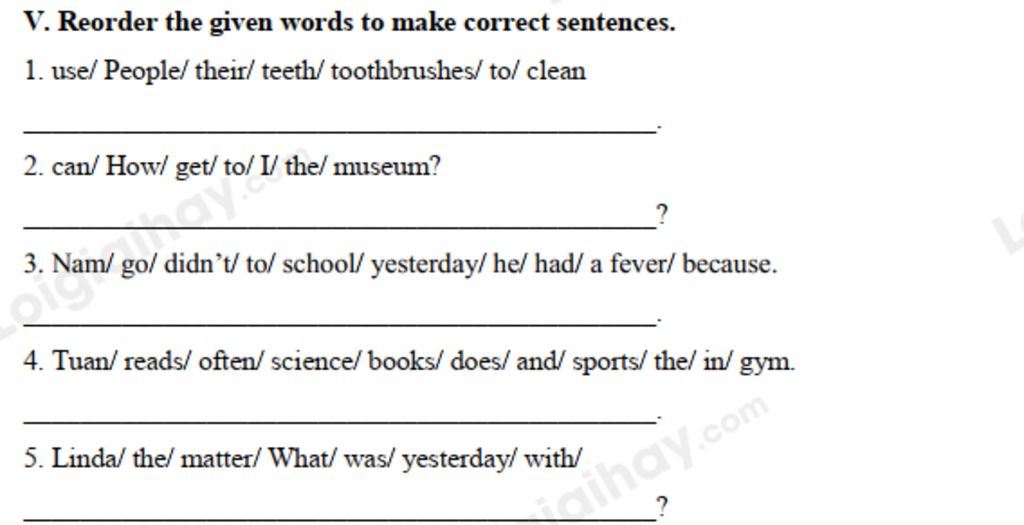 V. Reorder the given words to make correct sentences.

1. use/ People/ their/ teeth/ toothbrushes/ to/ clean

____.

2. can/ How/ get/ to/ I/ the/ museum?

____?

3. Nam/ go/ didn't/ to/ school/ yesterday/ he/ had/ a fever/ because.

____.

4. Tuan/ reads/ often/ science/ books/ does/ and/ sports/ the/ in/ gym.

____.

5. Linda/ the/ matter/ What/ was/ yesterday/ with/

____?

Loigiaihay.com